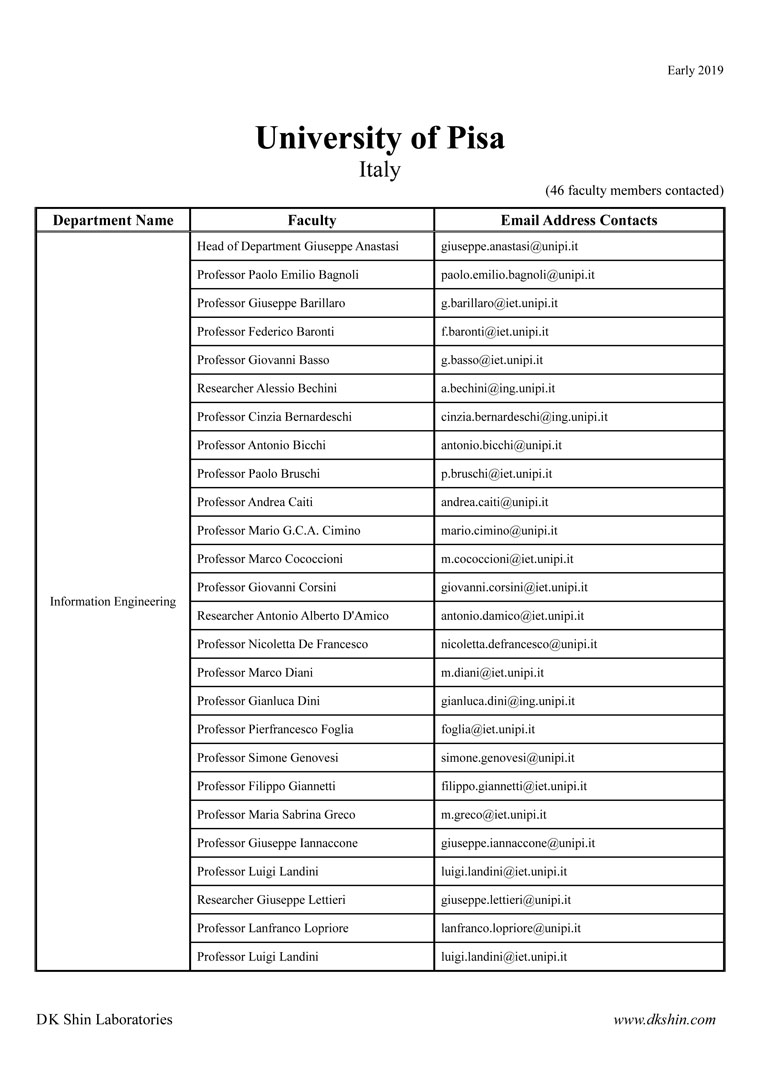 Early 2019

University of Pisa
Italy

(46 faculty members contacted)

| Department Name | Faculty | Email Address Contacts |
|---|---|---|
| Information Engineering | Head of Department Giuseppe Anastasi | giuseppe.anastasi@unipi.it |
| | Professor Paolo Emilio Bagnoli | paolo.emilio.bagnoli@unipi.it |
| | Professor Giuseppe Barillaro | g.barillaro@iet.unipi.it |
| | Professor Federico Baronti | f.baronti@iet.unipi.it |
| | Professor Giovanni Basso | g.basso@iet.unipi.it |
| | Researcher Alessio Bechini | a.bechini@ing.unipi.it |
| | Professor Cinzia Bernardeschi | cinzia.bernardeschi@ing.unipi.it |
| | Professor Antonio Bicchi | antonio.bicchi@unipi.it |
| | Professor Paolo Bruschi | p.bruschi@iet.unipi.it |
| | Professor Andrea Caiti | andrea.caiti@unipi.it |
| | Professor Mario G.C.A. Cimino | mario.cimino@unipi.it |
| | Professor Marco Cococcioni | m.cococcioni@iet.unipi.it |
| | Professor Giovanni Corsini | giovanni.corsini@iet.unipi.it |
| | Researcher Antonio Alberto D'Amico | antonio.damico@iet.unipi.it |
| | Professor Nicoletta De Francesco | nicoletta.defrancesco@unipi.it |
| | Professor Marco Diani | m.diani@iet.unipi.it |
| | Professor Gianluca Dini | gianluca.dini@ing.unipi.it |
| | Professor Pierfrancesco Foglia | foglia@iet.unipi.it |
| | Professor Simone Genovesi | simone.genovesi@unipi.it |
| | Professor Filippo Giannetti | filippo.giannetti@iet.unipi.it |
| | Professor Maria Sabrina Greco | m.greco@iet.unipi.it |
| | Professor Giuseppe Iannaccone | giuseppe.iannaccone@unipi.it |
| | Professor Luigi Landini | luigi.landini@iet.unipi.it |
| | Researcher Giuseppe Lettieri | giuseppe.lettieri@unipi.it |
| | Professor Lanfranco Lopriore | lanfranco.lopriore@unipi.it |
| | Professor Luigi Landini | luigi.landini@iet.unipi.it |

DK Shin Laboratories

www.dkshin.com